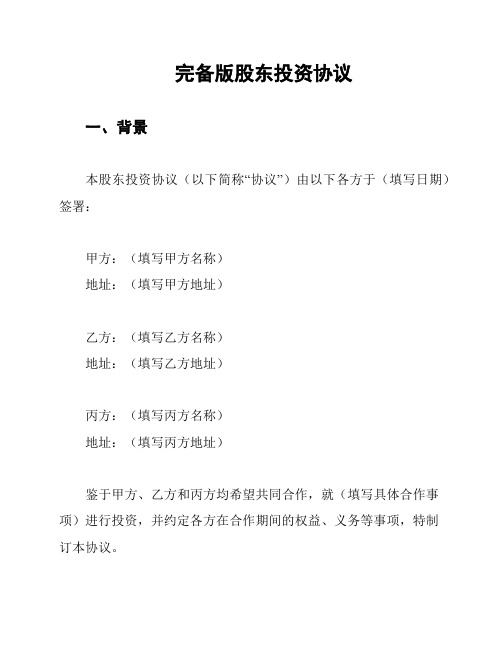 完备版股东投资协议

一、背景

本股东投资协议（以下简称“协议”）由以下各方于（填写日期）签署：

甲方：（填写甲方名称）
地址：（填写甲方地址）

乙方：（填写乙方名称）
地址：（填写乙方地址）

丙方：（填写丙方名称）
地址：（填写丙方地址）

鉴于甲方、乙方和丙方均希望共同合作，就（填写具体合作事项）进行投资，并约定各方在合作期间的权益、义务等事项，特制订本协议。